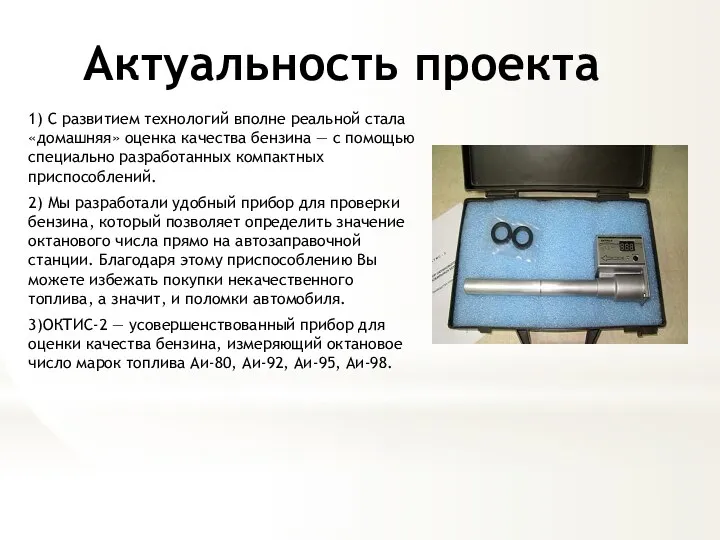 Актуальность проекта

1) С развитием технологий вполне реальной стала «домашняя» оценка качества бензина — с помощью специально разработанных компактных приспособлений.

2) Мы разработали удобный прибор для проверки бензина, который позволяет определить значение октанового числа прямо на автозаправочной станции. Благодаря этому приспособлению Вы можете избежать покупки некачественного топлива, а значит, и поломки автомобиля.

3)ОКТИС-2 — усовершенствованный прибор для оценки качества бензина, измеряющий октановое число марок топлива Аи-80, Аи-92, Аи-95, Аи-98.